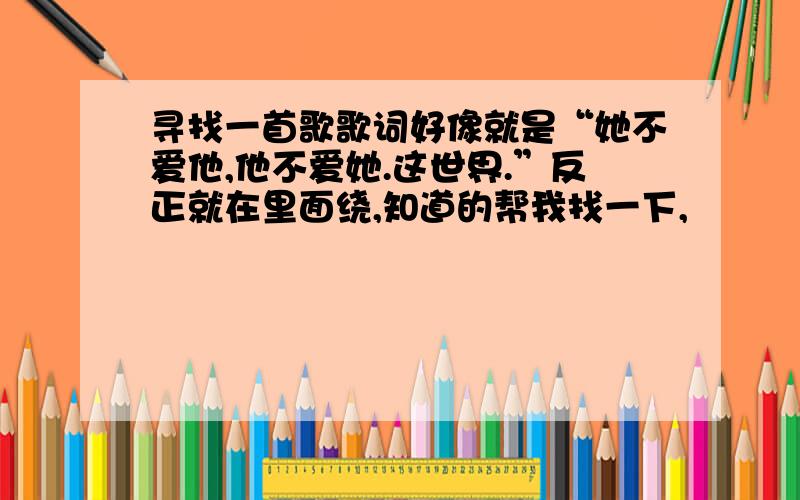 寻找一首歌歌词好像就是“她不爱他,他不爱她.这世界.”反正就在里面绕,知道的帮我找一下,